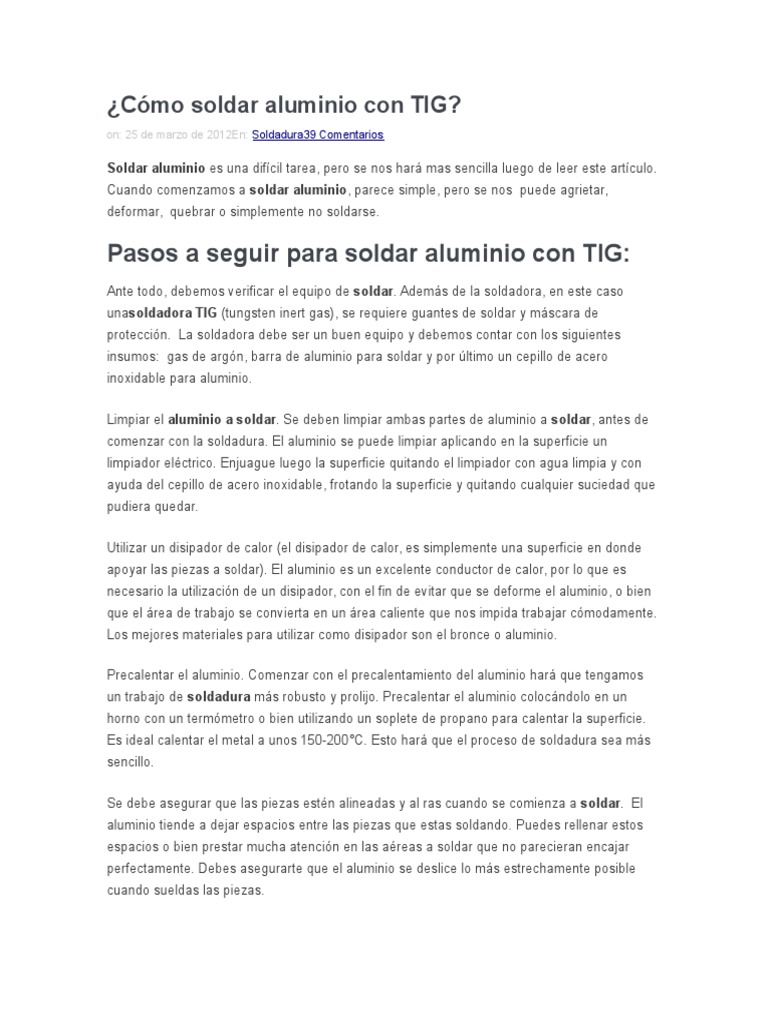 ¿Cómo soldar aluminio con TIG?

on: 25 de marzo de 2012En: Soldadura39 Comentarios

Soldar aluminio es una difícil tarea, pero se nos hará mas sencilla luego de leer este artículo. Cuando comenzamos a soldar aluminio, parece simple, pero se nos puede agrietar, deformar, quebrar o simplemente no soldarse.

Pasos a seguir para soldar aluminio con TIG:

Ante todo, debemos verificar el equipo de soldar. Además de la soldadora, en este caso unasoldadora TIG (tungsten inert gas), se requiere guantes de soldar y máscara de protección. La soldadora debe ser un buen equipo y debemos contar con los siguientes insumos: gas de argón, barra de aluminio para soldar y por último un cepillo de acero inoxidable para aluminio.

Limpiar el aluminio a soldar. Se deben limpiar ambas partes de aluminio a soldar, antes de comenzar con la soldadura. El aluminio se puede limpiar aplicando en la superficie un limpiador eléctrico. Enjuague luego la superficie quitando el limpiador con agua limpia y con ayuda del cepillo de acero inoxidable, frotando la superficie y quitando cualquier suciedad que pudiera quedar.

Utilizar un disipador de calor (el disipador de calor, es simplemente una superficie en donde apoyar las piezas a soldar). El aluminio es un excelente conductor de calor, por lo que es necesario la utilización de un disipador, con el fin de evitar que se deforme el aluminio, o bien que el área de trabajo se convierta en un área caliente que nos impida trabajar cómodamente. Los mejores materiales para utilizar como disipador son el bronce o aluminio.

Precalentar el aluminio. Comenzar con el precalentamiento del aluminio hará que tengamos un trabajo de soldadura más robusto y prolijo. Precalentar el aluminio colocándolo en un horno con un termómetro o bien utilizando un soplete de propano para calentar la superficie. Es ideal calentar el metal a unos 150-200°C. Esto hará que el proceso de soldadura sea más sencillo.

Se debe asegurar que las piezas estén alineadas y al ras cuando se comienza a soldar. El aluminio tiende a dejar espacios entre las piezas que estas soldando. Puedes rellenar estos espacios o bien prestar mucha atención en las aéreas a soldar que no parecieran encajar perfectamente. Debes asegurarte que el aluminio se deslice lo más estrechamente posible cuando sueldas las piezas.